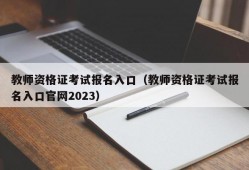 教师资格证考试报名入口（教师资格证考试报名入口官网2023）